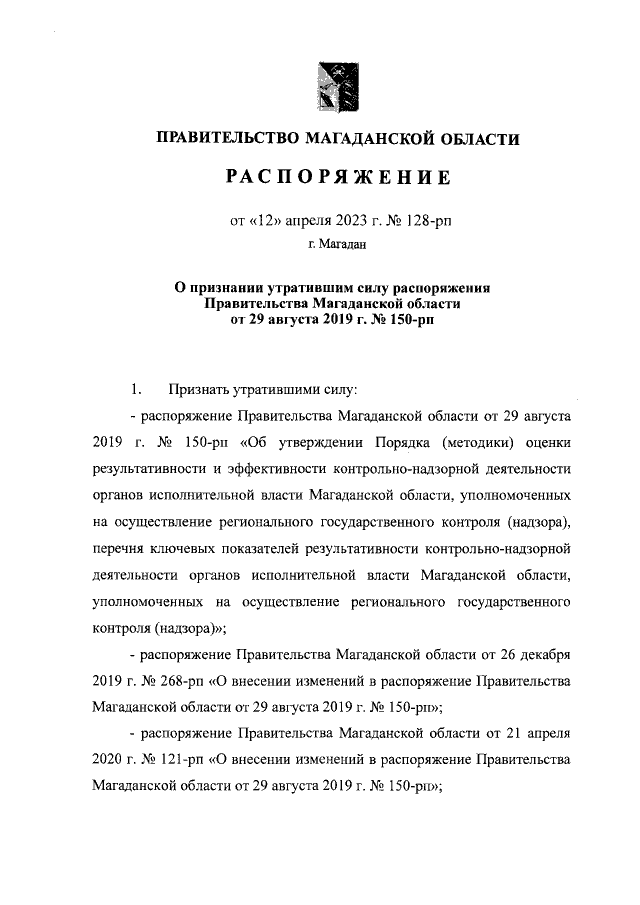 ПРАВИТЕЛЬСТВО МАГАДАНСКОЙ ОБЛАСТИ

РАСПОРЯЖЕНИЕ

от «12» апреля 2023 г. № 128-рп

г. Магадан

О признании утратившим силу распоряжения Правительства Магаданской области от 29 августа 2019 г. № 150-рп

1. Признать утратившими силу:

- распоряжение Правительства Магаданской области от 29 августа 2019 г. № 150-рп «Об утверждении Порядка (методики) оценки результативности и эффективности контрольно-надзорной деятельности органов исполнительной власти Магаданской области, уполномоченных на осуществление регионального государственного контроля (надзора), перечня ключевых показателей результативности контрольно-надзорной деятельности органов исполнительной власти Магаданской области, уполномоченных на осуществление регионального государственного контроля (надзора)»;

- распоряжение Правительства Магаданской области от 26 декабря 2019 г. № 268-рп «О внесении изменений в распоряжение Правительства Магаданской области от 29 августа 2019 г. № 150-рп»;

- распоряжение Правительства Магаданской области от 21 апреля 2020 г. № 121-рп «О внесении изменений в распоряжение Правительства Магаданской области от 29 августа 2019 г. № 150-рп»;